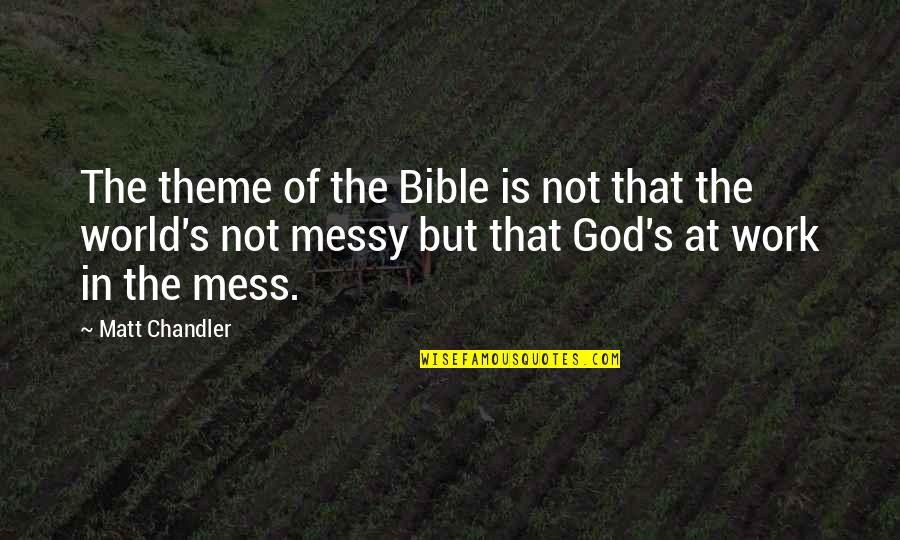 The theme of the Bible is not that the world's not messy but that God's at work in the mess.

~ Matt Chandler

WISEFAMOUSQUOTES.COM